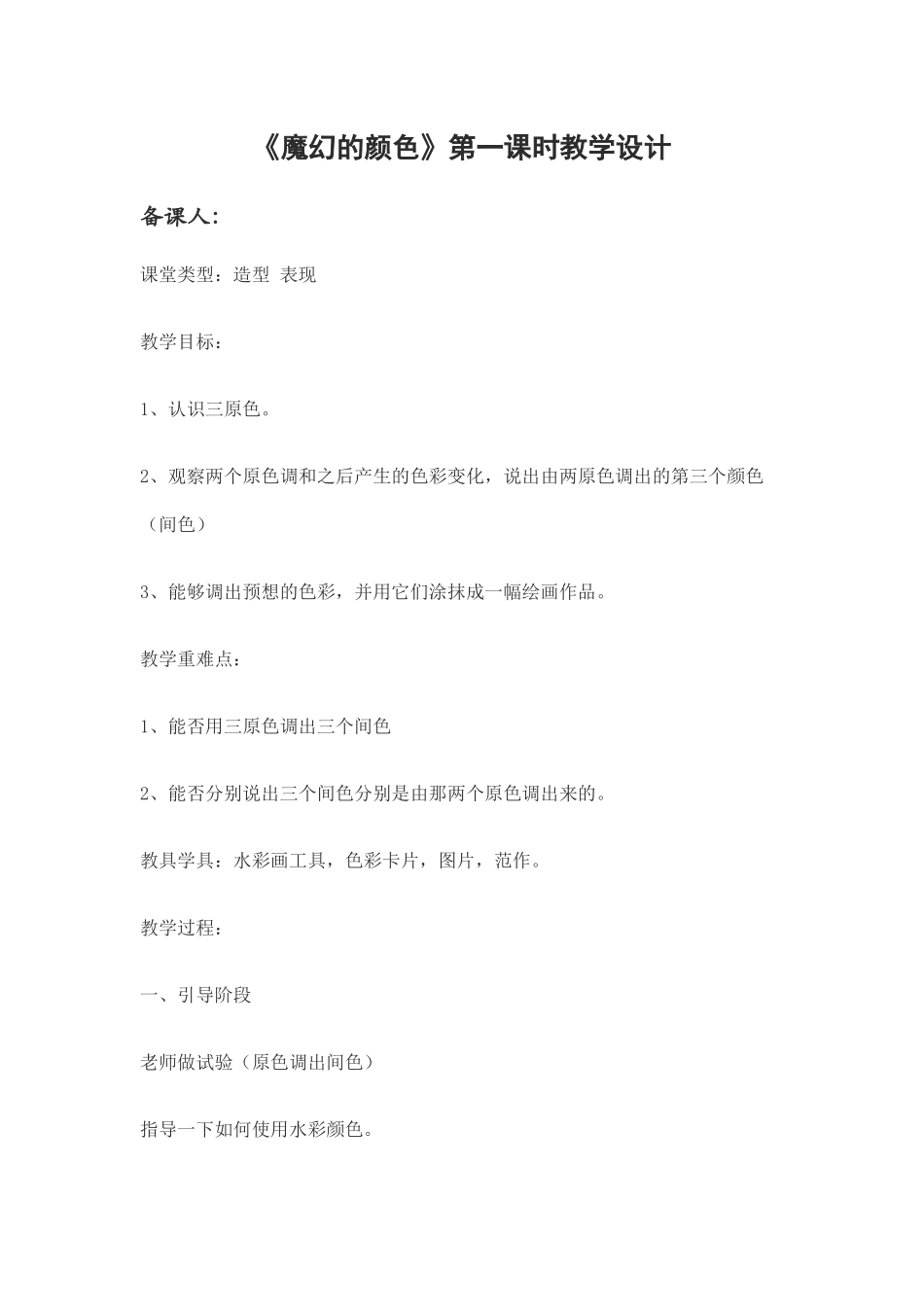 《魔幻的颜色》第一课时教学设计

备课人：

课堂类型：造型 表现

教学目标：

1、认识三原色。

2、观察两个原色调和之后产生的色彩变化，说出由两原色调出的第三个颜色（间色）

3、能够调出预想的色彩，并用它们涂抹成一幅绘画作品。

教学重难点：

1、能否用三原色调出三个间色

2、能否分别说出三个间色分别是由那两个原色调出来的。

教具学具：水彩画工具，色彩卡片，图片，范作。

教学过程：

一、引导阶段

老师做试验（原色调出间色）

指导一下如何使用水彩颜色。